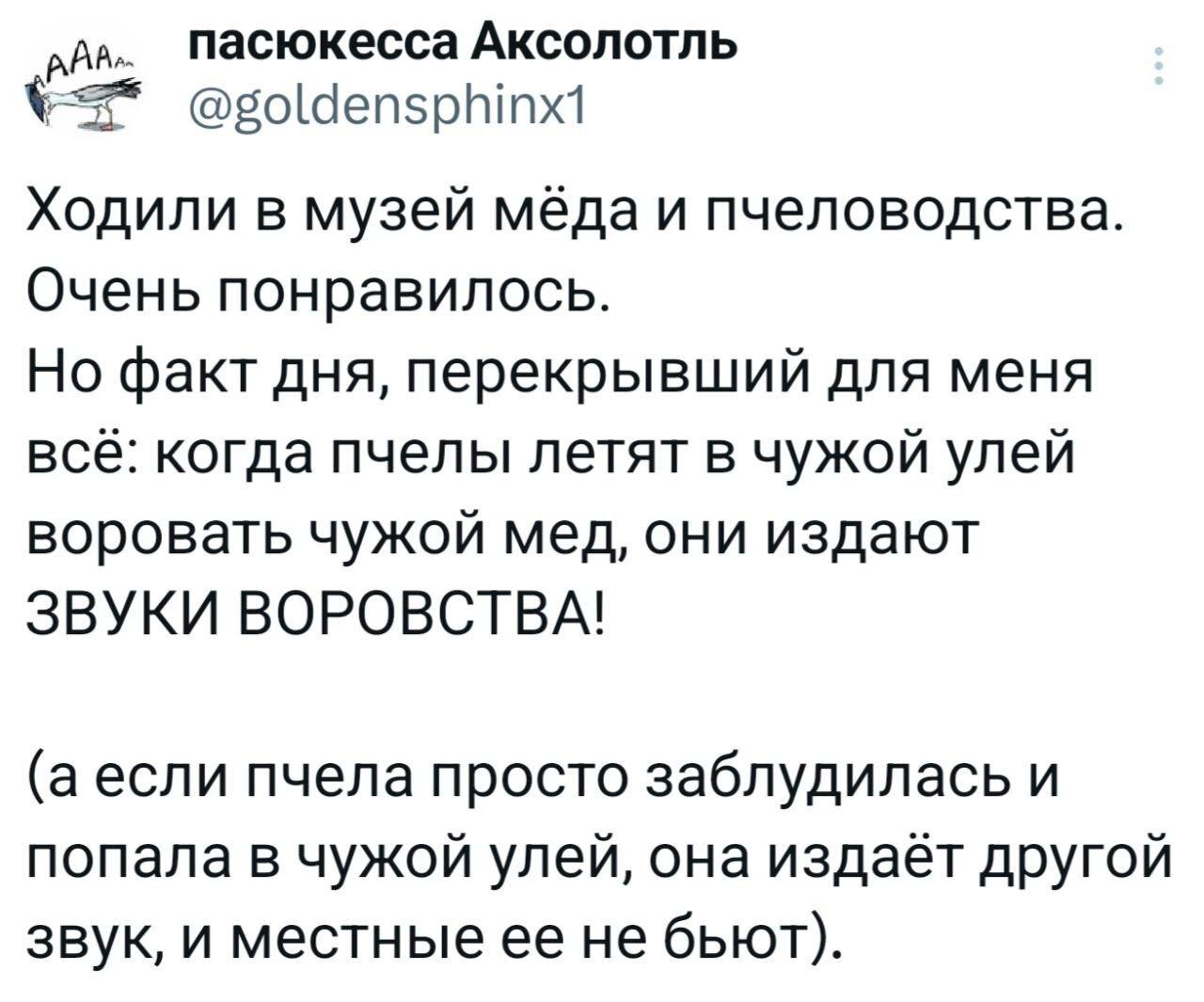 AAAA

пасюкесса Аксолотль
@goldensphinx1

Ходили в музей мёда и пчеловодства. Очень понравилось.
Но факт дня, перекрывший для меня всё: когда пчелы летят в чужой улей воровать чужой мед, они издают ЗВУКИ ВОРОВСТВА!

(а если пчела просто заблудилась и попала в чужой улей, она издаёт другой звук, и местные ее не бьют).